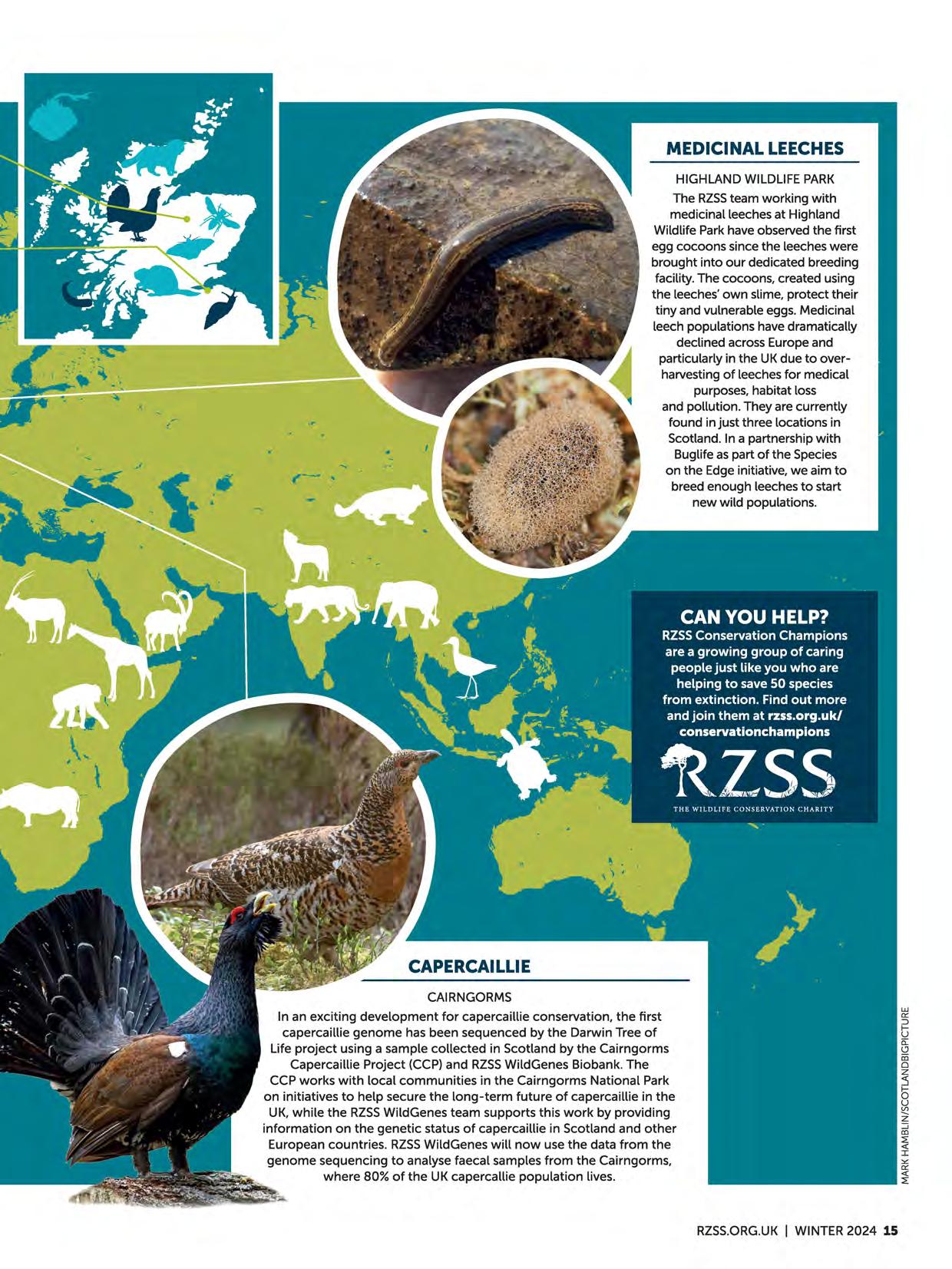 MEDICINAL LEECHES

HIGHLAND WILDLIFE PARK

The RZSS team working with medicinal leeches at Highland Wildlife Park have observed the first egg cocoons since the leeches were brought into our dedicated breeding facility. The cocoons, created using the leeches' own slime, protect their tiny and vulnerable eggs. Medicinal leech populations have dramatically declined across Europe and particularly in the UK due to over-harvesting of leeches for medical purposes, habitat loss and pollution. They are currently found in just three locations in Scotland. In a partnership with Buglife as part of the Species on the Edge initiative, we aim to breed enough leeches to start new wild populations.

CAN YOU HELP?

RZSS Conservation Champions are a growing group of caring people just like you who are helping to save 50 species from extinction. Find out more and join them at rzss.org.uk/conservationchampions

RZSS

THE WILDLIFE CONSERVATION CHARITY

CAPERCAILLIE

CAIRNGORMS

In an exciting development for capercaillie conservation, the first capercaillie genome has been sequenced by the Darwin Tree of Life project using a sample collected in Scotland by the Cairngorms Capercaillie Project (CCP) and RZSS WildGenes Biobank. The CCP works with local communities in the Cairngorms National Park on initiatives to help secure the long-term future of capercaillie in the UK, while the RZSS WildGenes team supports this work by providing information on the genetic status of capercaillie in Scotland and other European countries. RZSS WildGenes will now use the data from the genome sequencing to analyse faecal samples from the Cairngorms, where 80% of the UK capercallie population lives.

MARK HAMBLIN/SCOTLANDBIGPICTURE

RZSS.ORG.UK | WINTER 2024 15